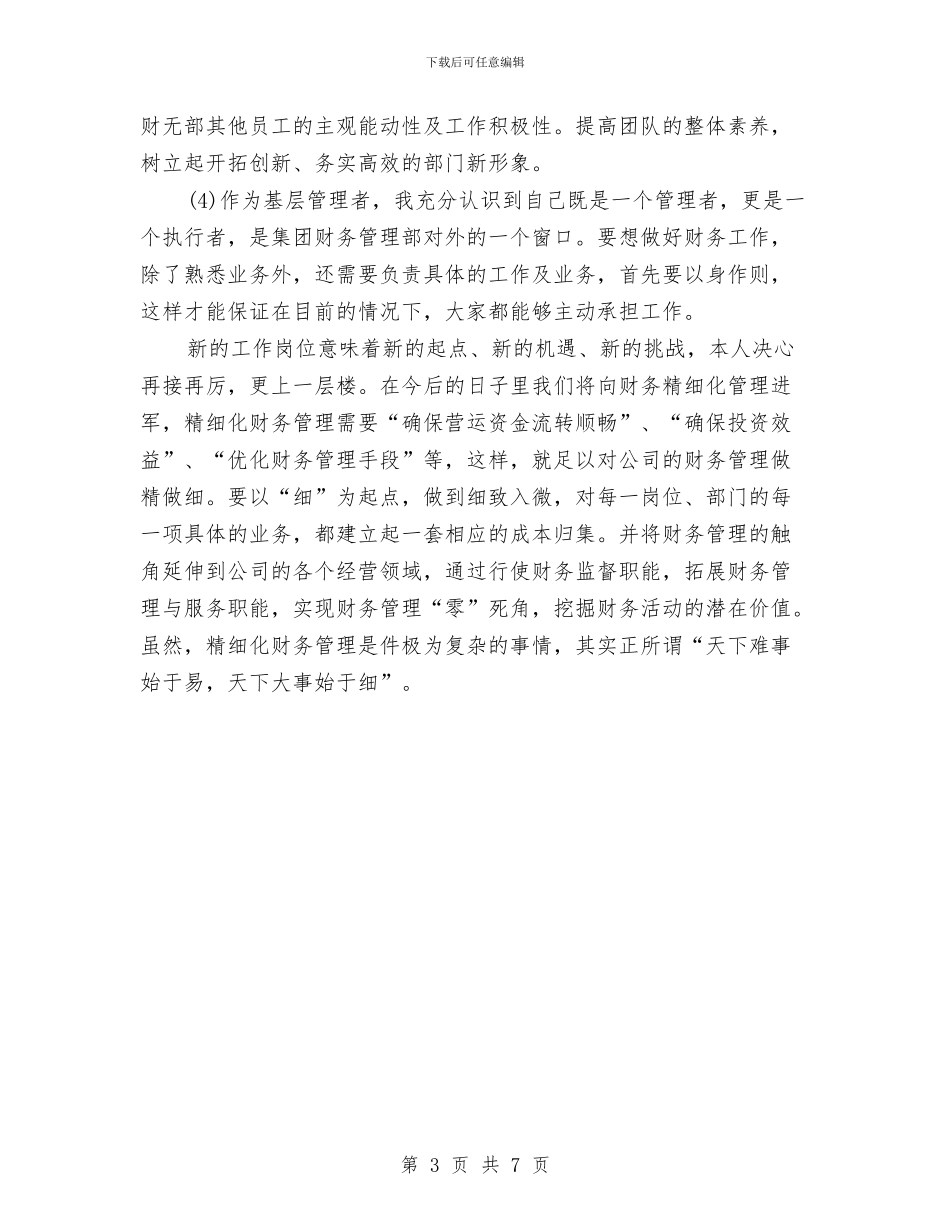 下载后可任意编辑

财无部其他员工的主观能动性及工作积极性。提高团队的整体素养，树立起开拓创新、务实高效的部门新形象。

(4)作为基层管理者，我充分认识到自己既是一个管理者，更是一个执行者，是集团财务管理部对外的一个窗口。要想做好财务工作，除了熟悉业务外，还需要负责具体的工作及业务，首先要以身作则，这样才能保证在目前的情况下，大家都能够主动承担工作。

新的工作岗位意味着新的起点、新的机遇、新的挑战，本人决心再接再厉，更上一层楼。在今后的日子里我们将向财务精细化管理进军，精细化财务管理需要“确保营运资金流转顺畅”、“确保投资效益”、“优化财务管理手段”等，这样，就足以对公司的财务管理做精做细。要以“细”为起点，做到细致入微，对每一岗位、部门的每一项具体的业务，都建立起一套相应的成本归集。并将财务管理的触角延伸到公司的各个经营领域，通过行使财务监督职能，拓展财务管理与服务职能，实现财务管理“零”死角，挖掘财务活动的潜在价值。虽然，精细化财务管理是件极为复杂的事情，其实正所谓“天下难事始于易，天下大事始于细”。

第 3 页 共 7 页